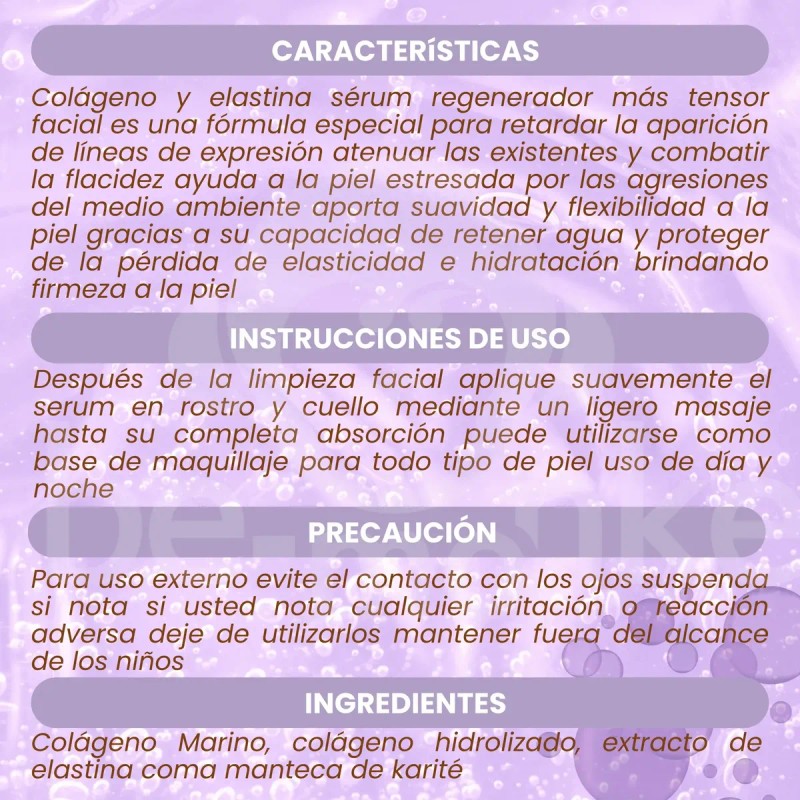 CARACTERÍSTICAS

Colágeno y elastina sérum regenerador más tensor facial es una fórmula especial para retardar la aparición de líneas de expresión atenuar las existentes y combatir la flacidez ayuda a la piel estresada por las agresiones del medio ambiente aporta suavidad y flexibilidad a la piel gracias a su capacidad de retener agua y proteger de la pérdida de elasticidad e hidratación brindando firmeza a la piel

INSTRUCCIONES DE USO

Después de la limpieza facial aplique suavemente el serum en rostro y cuello mediante un ligero masaje hasta su completa absorción puede utilizarse como base de maquillaje para todo tipo de piel uso de día y noche

PRECAUCIÓN

Para uso externo evite el contacto con los ojos suspenda si nota si usted nota cualquier irritación o reacción adversa deje de utilizarlos mantener fuera del alcance de los niños

INGREDIENTES

Colágeno Marino, colágeno hidrolizado, extracto de elastina coma manteca de karité